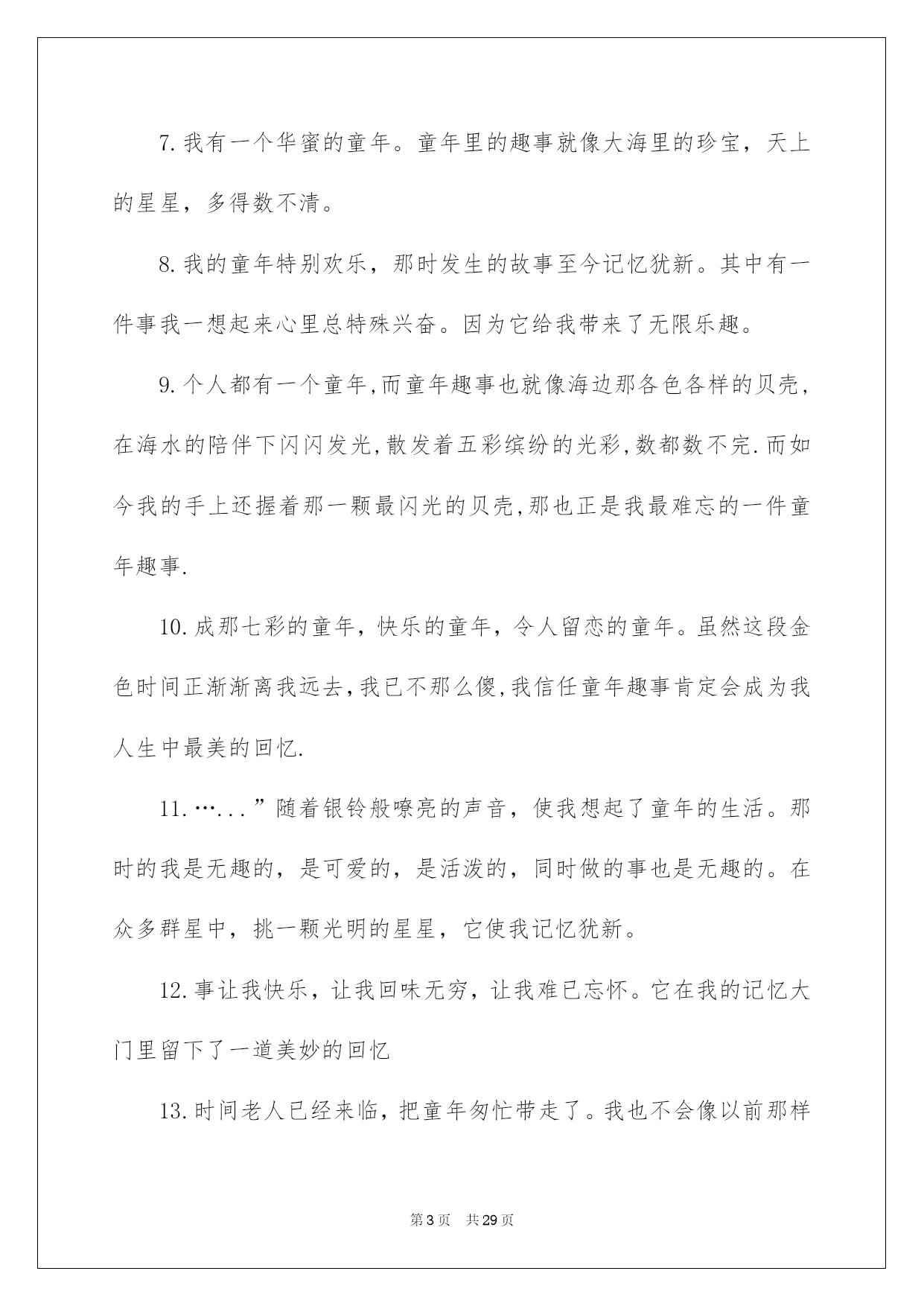 7.我有一个华蜜的童年。童年里的趣事就像大海里的珍宝，天上的星星，多得数不清。

8.我的童年特别欢乐，那时发生的故事至今记忆犹新。其中有一件事我一想起来心里总特殊兴奋。因为它给我带来了无限乐趣。

9.个人都有一个童年,而童年趣事也就像海边那各色各样的贝壳，在海水的陪伴下闪闪发光,散发着五彩缤纷的光彩,数都数不完.而如今我的手上还握着那一颗最闪光的贝壳,那也正是我最难忘的一件童年趣事.

10.成那七彩的童年，快乐的童年，令人留恋的童年。虽然这段金色时间正渐渐离我远去,我已不那么傻,我信任童年趣事肯定会成为我人生中最美的回忆.

11.…...”随着银铃般嘹亮的声音，使我想起了童年的生活。那时的我是无趣的，是可爱的，是活泼的，同时做的事也是无趣的。在众多群星中，挑一颗光明的星星，它使我记忆犹新。

12.事让我快乐，让我回味无穷，让我难已忘怀。它在我的记忆大门里留下了一道美妙的回忆

13.时间老人已经来临，把童年匆忙带走了。我也不会像以前那样

第3页 共29页